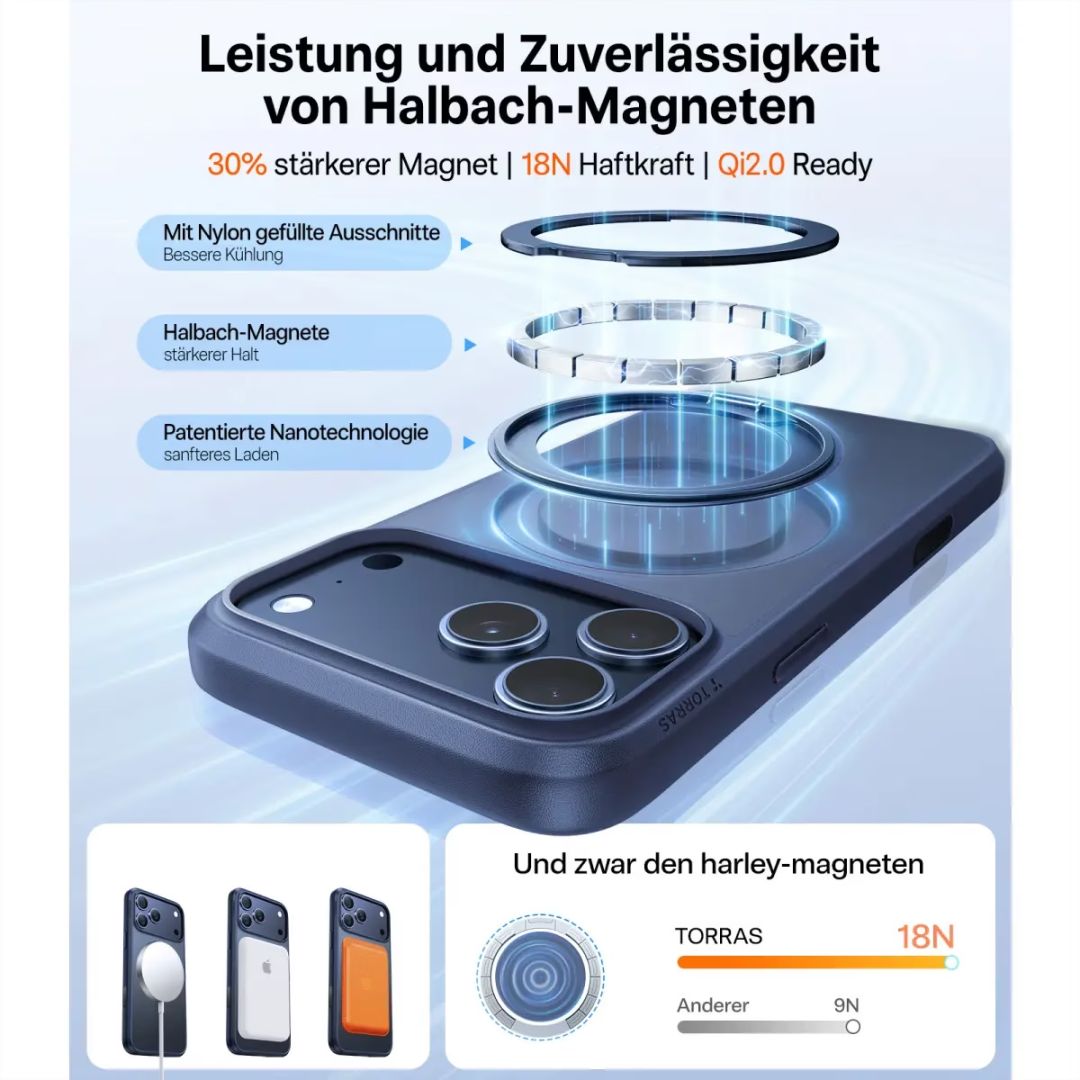 Leistung und Zuverlässigkeit von Halbach-Magneten

30% stärkerer Magnet | 18N Haftkraft | Qi2.0 Ready

Mit Nylon gefüllte Ausschnitte
Bessere Kühlung

Halbach-Magnete
stärkerer Halt

Patentierte Nanotechnologie
sanfteres Laden

TORRAS

Und zwar den harley-magneten

TORRAS 18N

Anderer 9N